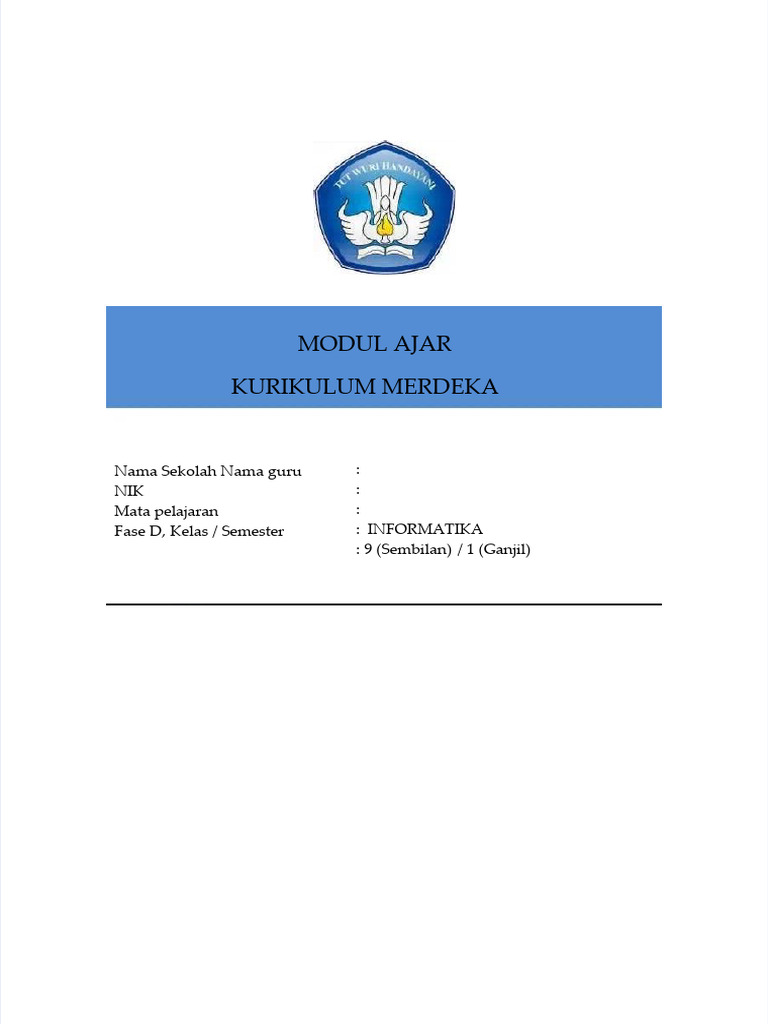 TUT WURI HANDAYANI

MODUL AJAR

KURIKULUM MERDEKA

Nama Sekolah Nama guru :
NIK :
Mata pelajaran :
Fase D, Kelas / Semester : INFORMATIKA
: 9 (Sembilan) / 1 (Ganjil)